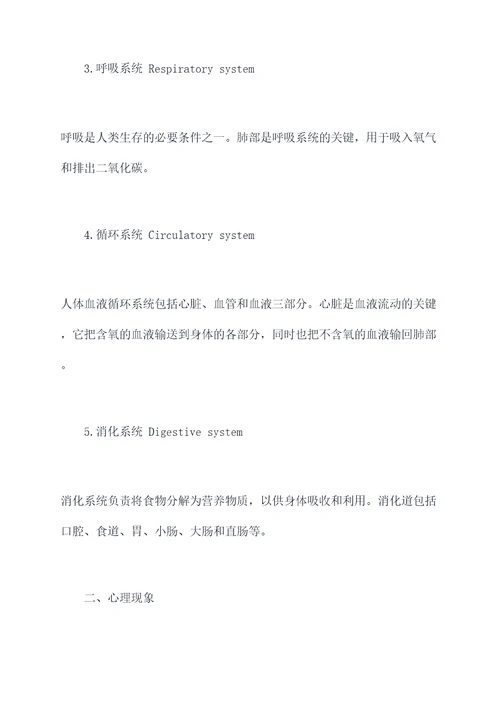 3.呼吸系统 Respiratory system

呼吸是人类生存的必要条件之一。肺部是呼吸系统的关键，用于吸入氧气和排出二氧化碳。

4.循环系统 Circulatory system

人体血液循环系统包括心脏、血管和血液三部分。心脏是血液流动的关键，它把含氧的血液输送到身体的各部分，同时也把不含氧的血液输回肺部。

5.消化系统 Digestive system

消化系统负责将食物分解为营养物质，以供身体吸收和利用。消化道包括口腔、食道、胃、小肠、大肠和直肠等。

二、心理现象